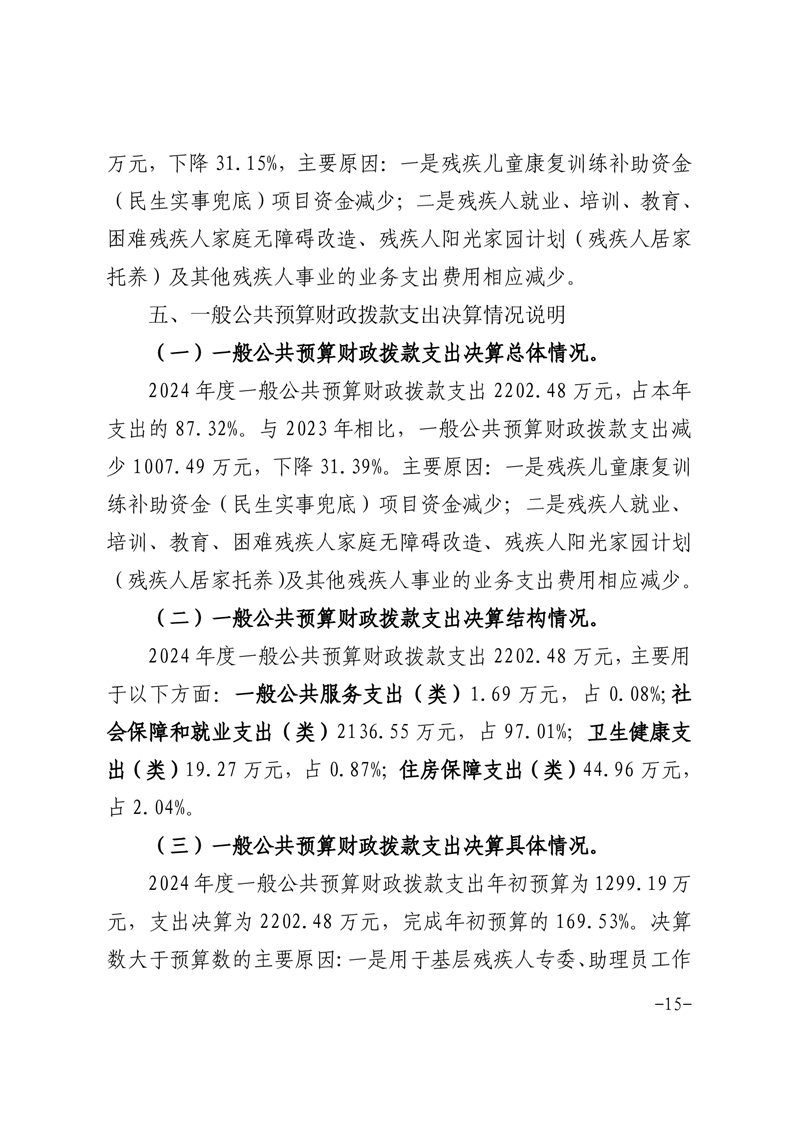 万元，下降 31.15%，主要原因：一是残疾儿童康复训练补助资金（民生实事兜底）项目资金减少；二是残疾人就业、培训、教育、困难残疾人家庭无障碍改造、残疾人阳光家园计划（残疾人居家托养）及其他残疾人事业的业务支出费用相应减少。

五、一般公共预算财政拨款支出决算情况说明

（一）一般公共预算财政拨款支出决算总体情况。

2024 年度一般公共预算财政拨款支出 2202.48 万元，占本年支出的 87.32%。与 2023 年相比，一般公共预算财政拨款支出减少 1007.49 万元，下降 31.39%。主要原因：一是残疾儿童康复训练补助资金（民生实事兜底）项目资金减少；二是残疾人就业、培训、教育、困难残疾人家庭无障碍改造、残疾人阳光家园计划（残疾人居家托养)及其他残疾人事业的业务支出费用相应减少。

（二）一般公共预算财政拨款支出决算结构情况。

2024 年度一般公共预算财政拨款支出 2202.48 万元，主要用于以下方面：一般公共服务支出（类）1.69 万元，占 0.08%；社会保障和就业支出（类）2136.55 万元，占 97.01%；卫生健康支出（类）19.27 万元，占 0.87%；住房保障支出（类）44.96 万元，占 2.04%。

（三）一般公共预算财政拨款支出决算具体情况。

2024 年度一般公共预算财政拨款支出年初预算为 1299.19 万元，支出决算为 2202.48 万元，完成年初预算的 169.53%。决算数大于预算数的主要原因：一是用于基层残疾人专委、助理员工作

-15-